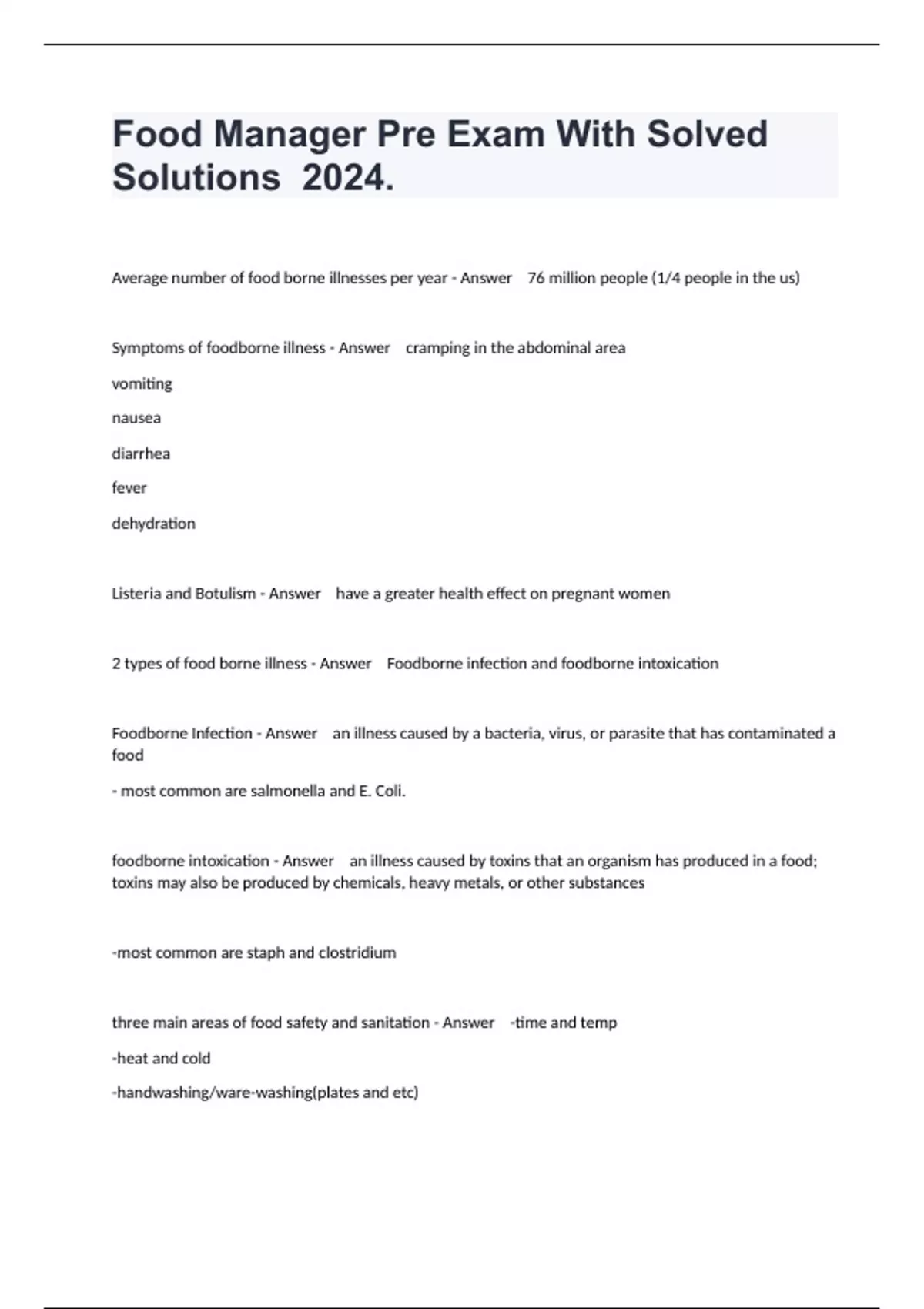 Food Manager Pre Exam With Solved Solutions 2024.

Average number of food borne illnesses per year - Answer 76 million people (1/4 people in the us)

Symptoms of foodborne illness - Answer cramping in the abdominal area

vomiting

nausea

diarrhea

fever

dehydration

Listeria and Botulism - Answer have a greater health effect on pregnant women

2 types of food borne illness - Answer Foodborne infection and foodborne intoxication

Foodborne Infection - Answer an illness caused by a bacteria, virus, or parasite that has contaminated a food

- most common are salmonella and E. Coli.

foodborne intoxication - Answer an illness caused by toxins that an organism has produced in a food; toxins may also be produced by chemicals, heavy metals, or other substances

-most common are staph and clostridium

three main areas of food safety and sanitation - Answer -time and temp

-heat and cold

-handwashing/ware-washing(plates and etc)